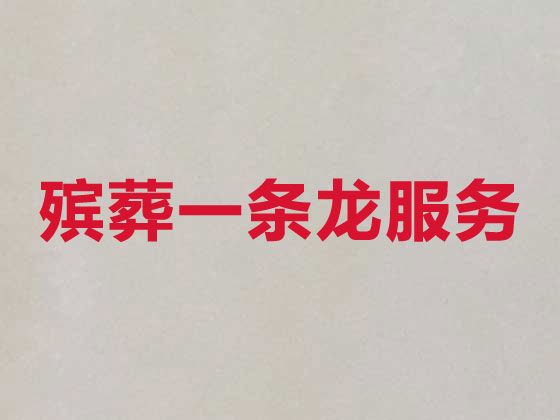 殡葬一条龙服务